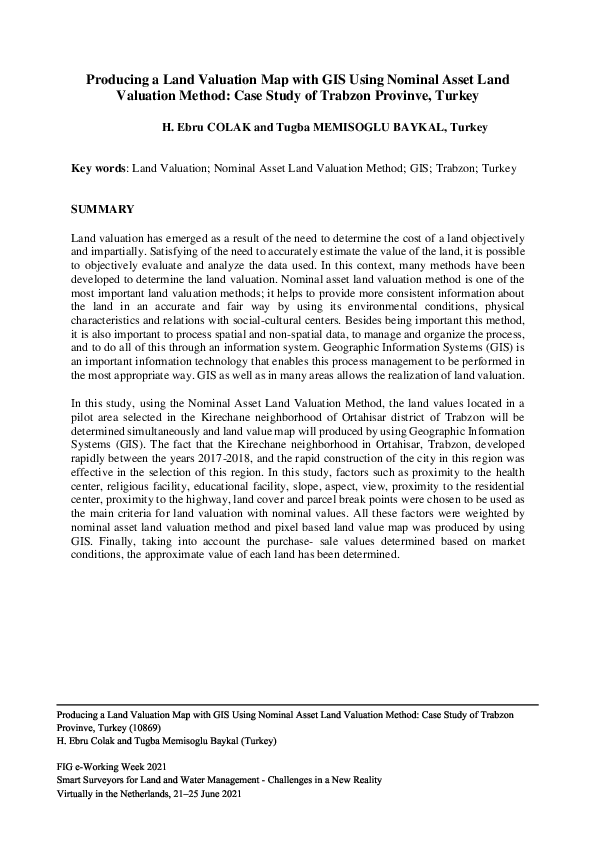 Producing a Land Valuation Map with GIS Using Nominal Asset Land Valuation Method: Case Study of Trabzon Provinve, Turkey

H. Ebru COLAK and Tugba MEMISOGLU BAYKAL, Turkey

Key words: Land Valuation; Nominal Asset Land Valuation Method; GIS; Trabzon; Turkey

SUMMARY

Land valuation has emerged as a result of the need to determine the cost of a land objectively and impartially. Satisfying of the need to accurately estimate the value of the land, it is possible to objectively evaluate and analyze the data used. In this context, many methods have been developed to determine the land valuation. Nominal asset land valuation method is one of the most important land valuation methods; it helps to provide more consistent information about the land in an accurate and fair way by using its environmental conditions, physical characteristics and relations with social-cultural centers. Besides being important this method, it is also important to process spatial and non-spatial data, to manage and organize the process, and to do all of this through an information system. Geographic Information Systems (GIS) is an important information technology that enables this process management to be performed in the most appropriate way. GIS as well as in many areas allows the realization of land valuation.

In this study, using the Nominal Asset Land Valuation Method, the land values located in a pilot area selected in the Kirechane neighborhood of Ortahisar district of Trabzon will be determined simultaneously and land value map will produced by using Geographic Information Systems (GIS). The fact that the Kirechane neighborhood in Ortahisar, Trabzon, developed rapidly between the years 2017-2018, and the rapid construction of the city in this region was effective in the selection of this region. In this study, factors such as proximity to the health center, religious facility, educational facility, slope, aspect, view, proximity to the residential center, proximity to the highway, land cover and parcel break points were chosen to be used as the main criteria for land valuation with nominal values. All these factors were weighted by nominal asset land valuation method and pixel based land value map was produced by using GIS. Finally, taking into account the purchase- sale values determined based on market conditions, the approximate value of each land has been determined.

Producing a Land Valuation Map with GIS Using Nominal Asset Land Valuation Method: Case Study of Trabzon Provinve, Turkey (10869)
H. Ebru Colak and Tugba Memisoglu Baykal (Turkey)

FIG e-Working Week 2021
Smart Surveyors for Land and Water Management - Challenges in a New Reality
Virtually in the Netherlands, 21–25 June 2021